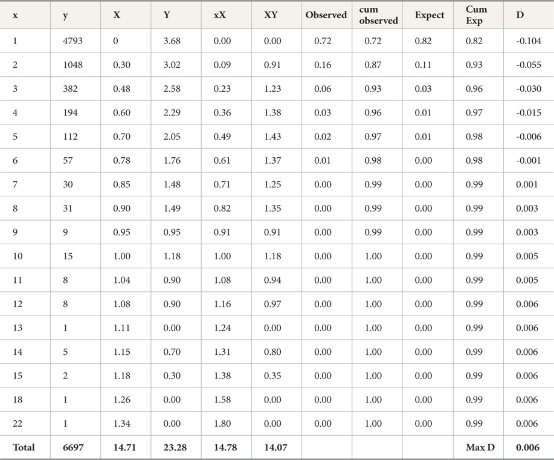 | x | y | X | Y | xX | XY | Observed | cum observed | Expect | Cum Exp | D |
|---|---|---|---|---|---|---|---|---|---|---|
| 1 | 4793 | 0 | 3.68 | 0.00 | 0.00 | 0.72 | 0.72 | 0.82 | 0.82 | -0.104 |
| 2 | 1048 | 0.30 | 3.02 | 0.09 | 0.91 | 0.16 | 0.87 | 0.11 | 0.93 | -0.055 |
| 3 | 382 | 0.48 | 2.58 | 0.23 | 1.23 | 0.06 | 0.93 | 0.03 | 0.96 | -0.030 |
| 4 | 194 | 0.60 | 2.29 | 0.36 | 1.38 | 0.03 | 0.96 | 0.01 | 0.97 | -0.015 |
| 5 | 112 | 0.70 | 2.05 | 0.49 | 1.43 | 0.02 | 0.97 | 0.01 | 0.98 | -0.006 |
| 6 | 57 | 0.78 | 1.76 | 0.61 | 1.37 | 0.01 | 0.98 | 0.00 | 0.98 | -0.001 |
| 7 | 30 | 0.85 | 1.48 | 0.71 | 1.25 | 0.00 | 0.99 | 0.00 | 0.99 | 0.001 |
| 8 | 31 | 0.90 | 1.49 | 0.82 | 1.35 | 0.00 | 0.99 | 0.00 | 0.99 | 0.003 |
| 9 | 9 | 0.95 | 0.95 | 0.91 | 0.91 | 0.00 | 0.99 | 0.00 | 0.99 | 0.003 |
| 10 | 15 | 1.00 | 1.18 | 1.00 | 1.18 | 0.00 | 1.00 | 0.00 | 0.99 | 0.005 |
| 11 | 8 | 1.04 | 0.90 | 1.08 | 0.94 | 0.00 | 1.00 | 0.00 | 0.99 | 0.005 |
| 12 | 8 | 1.08 | 0.90 | 1.16 | 0.97 | 0.00 | 1.00 | 0.00 | 0.99 | 0.006 |
| 13 | 1 | 1.11 | 0.00 | 1.24 | 0.00 | 0.00 | 1.00 | 0.00 | 0.99 | 0.006 |
| 14 | 5 | 1.15 | 0.70 | 1.31 | 0.80 | 0.00 | 1.00 | 0.00 | 0.99 | 0.006 |
| 15 | 2 | 1.18 | 0.30 | 1.38 | 0.35 | 0.00 | 1.00 | 0.00 | 0.99 | 0.006 |
| 18 | 1 | 1.26 | 0.00 | 1.58 | 0.00 | 0.00 | 1.00 | 0.00 | 0.99 | 0.006 |
| 22 | 1 | 1.34 | 0.00 | 1.80 | 0.00 | 0.00 | 1.00 | 0.00 | 0.99 | 0.006 |
| Total | 6697 | 14.71 | 23.28 | 14.78 | 14.07 | | | | Max D | 0.006 |